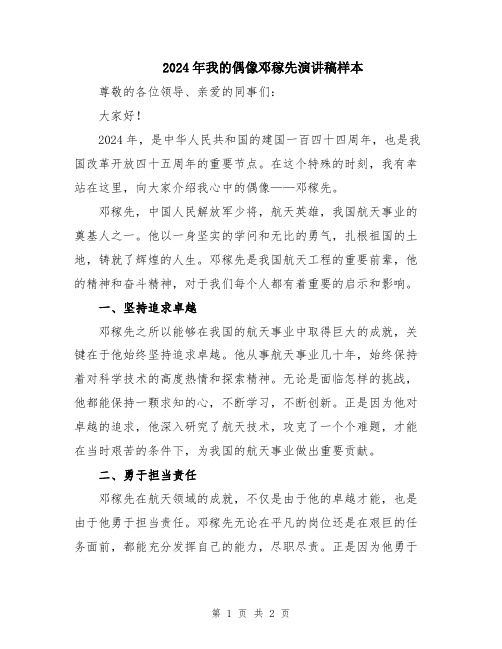 2024年我的偶像邓稼先演讲稿样本

尊敬的各位领导、亲爱的同事们:

大家好!

2024年，是中华人民共和国的建国一百四十四周年，也是我国改革开放四十五周年的重要节点。在这个特殊的时刻，我有幸站在这里，向大家介绍我心中的偶像——邓稼先。

邓稼先，中国人民解放军少将，航天英雄，我国航天事业的奠基人之一。他以一身坚实的学问和无比的勇气，扎根祖国的土地，铸就了辉煌的人生。邓稼先是我国航天工程的重要前辈，他的精神和奋斗精神，对于我们每个人都有着重要的启示和影响。

一、坚持追求卓越

邓稼先之所以能够在我国的航天事业中取得巨大的成就，关键在于他始终坚持追求卓越。他从事航天事业几十年，始终保持着对科学技术的高度热情和探索精神。无论是面临怎样的挑战，他都能保持一颗求知的心，不断学习，不断创新。正是因为他对卓越的追求，他深入研究了航天技术，攻克了一个个难题，才能在当时艰苦的条件下，为我国的航天事业做出重要贡献。

二、勇于担当责任

邓稼先在航天领域的成就，不仅是由于他的卓越才能，也是由于他勇于担当责任。邓稼先无论在平凡的岗位还是在艰巨的任务面前，都能充分发挥自己的能力，尽职尽责。正是因为他勇于

第 1 页 共 2 页